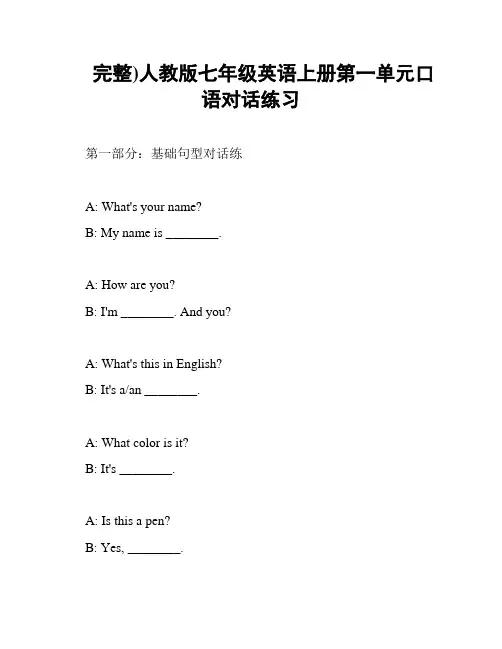 完整)人教版七年级英语上册第一单元口语对话练习

第一部分：基础句型对话练

A: What's your name?

B: My name is ________.

A: How are you?

B: I'm ________. And you?

A: What's this in English?

B: It's a/an ________.

A: What color is it?

B: It's ________.

A: Is this a pen?

B: Yes, ________.